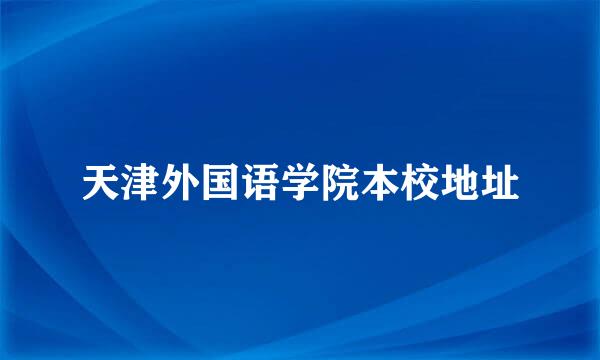 天津外国语学院本校地址